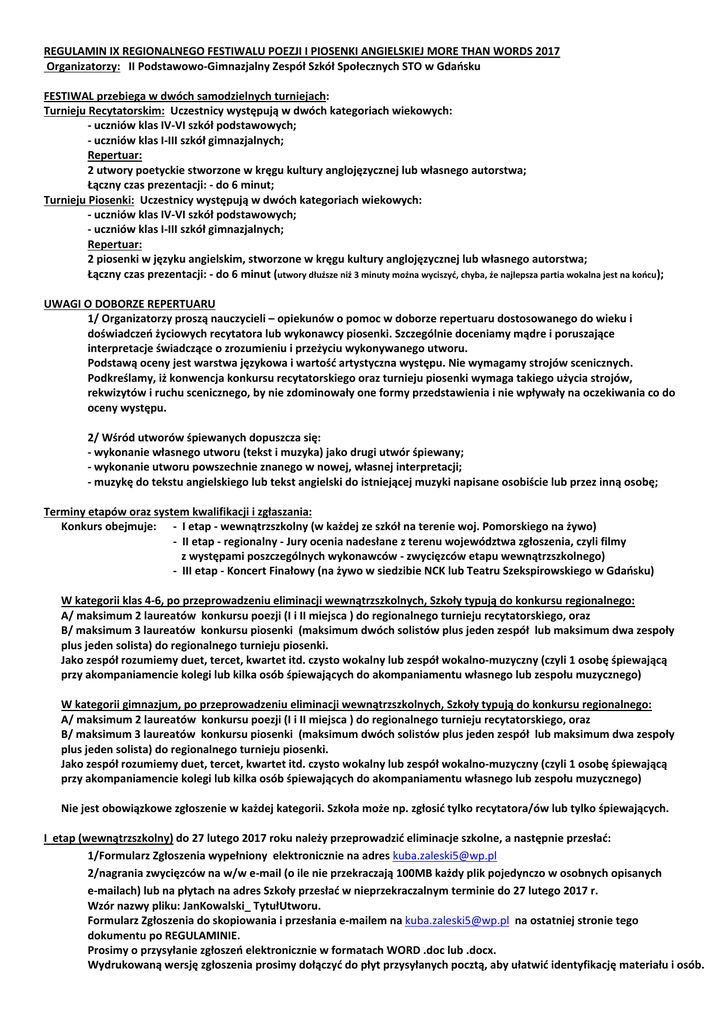 REGULAMIN IX REGIONALNEGO FESTIWALU POEZJI I PIOSENKI ANGIELSKIEJ MORE THAN WORDS 2017
Organizatorzy: II Podstawowo-Gimnazjalny Zespół Szkół Społecznych STO w Gdańsku

FESTIWAL przebiega w dwóch samodzielnych turniejach:
Turnieju Recytatorskim: Uczestnicy występują w dwóch kategoriach wiekowych:
- uczniów klas IV-VI szkół podstawowych;
- uczniów klas I-III szkół gimnazjalnych;
Repertuar:
2 utwory poetyckie stworzone w kręgu kultury anglojęzycznej lub własnego autorstwa;
Łączny czas prezentacji: - do 6 minut;
Turnieju Piosenki: Uczestnicy występują w dwóch kategoriach wiekowych:
- uczniów klas IV-VI szkół podstawowych;
- uczniów klas I-III szkół gimnazjalnych;
Repertuar:
2 piosenki w języku angielskim, stworzone w kręgu kultury anglojęzycznej lub własnego autorstwa;
Łączny czas prezentacji: - do 6 minut (utwory dłuższe niż 3 minuty można wyciszyć, chyba, że najlepsza partia wokalna jest na końcu);

UWAGI O DOBORZE REPERTUARU
1/ Organizatorzy proszą nauczycieli – opiekunów o pomoc w doborze repertuaru dostosowanego do wieku i doświadczeń życiowych recytatora lub wykonawcy piosenki. Szczególnie doceniamy mądre i poruszające interpretacje świadczące o zrozumieniu i przeżyciu wykonywanego utworu.
Podstawą oceny jest warstwa językowa i wartość artystyczna występu. Nie wymagamy strojów scenicznych. Podkreślamy, iż konwencja konkursu recytatorskiego oraz turnieju piosenki wymaga takiego użycia strojów, rekwizytów i ruchu scenicznego, by nie zdominowały one formy przedstawienia i nie wpływały na oczekiwania co do oceny występu.

2/ Wśród utworów śpiewanych dopuszcza się:
- wykonanie własnego utworu (tekst i muzyka) jako drugi utwór śpiewany;
- wykonanie utworu powszechnie znanego w nowej, własnej interpretacji;
- muzykę do tekstu angielskiego lub tekst angielski do istniejącej muzyki napisane osobiście lub przez inną osobę;

Terminy etapów oraz system kwalifikacji i zgłaszania:
Konkurs obejmuje: - I etap - wewnątrzszkolny (w każdej ze szkół na terenie woj. Pomorskiego na żywo)
- II etap - regionalny - Jury ocenia nadesłane z terenu województwa zgłoszenia, czyli filmy z występami poszczególnych wykonawców - zwycięzców etapu wewnątrzszkolnego)
- III etap - Koncert Finałowy (na żywo w siedzibie NCK lub Teatru Szekspirowskiego w Gdańsku)

W kategorii klas 4-6, po przeprowadzeniu eliminacji wewnątrzszkolnych, Szkoły typują do konkursu regionalnego:
A/ maksimum 2 laureatów konkursu poezji (I i II miejsca ) do regionalnego turnieju recytatorskiego, oraz
B/ maksimum 3 laureatów konkursu piosenki (maksimum dwóch solistów plus jeden zespół lub maksimum dwa zespoły plus jeden solista) do regionalnego turnieju piosenki.
Jako zespół rozumiemy duet, tercet, kwartet itd. czysto wokalny lub zespół wokalno-muzyczny (czyli 1 osobę śpiewającą przy akompaniamencie kolegi lub kilka osób śpiewających do akompaniamentu własnego lub zespołu muzycznego)

W kategorii gimnazjum, po przeprowadzeniu eliminacji wewnątrzszkolnych, Szkoły typują do konkursu regionalnego:
A/ maksimum 2 laureatów konkursu poezji (I i II miejsca ) do regionalnego turnieju recytatorskiego, oraz
B/ maksimum 3 laureatów konkursu piosenki (maksimum dwóch solistów plus jeden zespół lub maksimum dwa zespoły plus jeden solista) do regionalnego turnieju piosenki.
Jako zespół rozumiemy duet, tercet, kwartet itd. czysto wokalny lub zespół wokalno-muzyczny (czyli 1 osobę śpiewającą przy akompaniamencie kolegi lub kilka osób śpiewających do akompaniamentu własnego lub zespołu muzycznego)

Nie jest obowiązkowe zgłoszenie w każdej kategorii. Szkoła może np. zgłosić tylko recytatora/ów lub tylko śpiewających.

I etap (wewnątrzszkolny) do 27 lutego 2017 roku należy przeprowadzić eliminacje szkolne, a następnie przesłać:
1/Formularz Zgłoszenia wypełniony elektronicznie na adres kuba.zaleski5@wp.pl
2/nagrania zwycięzców na w/w e-mail (o ile nie przekraczają 100MB każdy plik pojedynczo w osobnych opisanych e-mailach) lub na płytach na adres Szkoły przesłać w nieprzekraczalnym terminie do 27 lutego 2017 r.
Wzór nazwy pliku: JanKowalski_ TytułUtworu.
Formularz Zgłoszenia do skopiowania i przesłania e-mailem na kuba.zaleski5@wp.pl na ostatniej stronie tego dokumentu po REGULAMINIE.
Prosimy o przysyłanie zgłoszeń elektronicznie w formatach WORD .doc lub .docx.
Wydrukowaną wersję zgłoszenia prosimy dołączyć do płyt przysyłanych pocztą, aby ułatwić identyfikację materiału i osób.